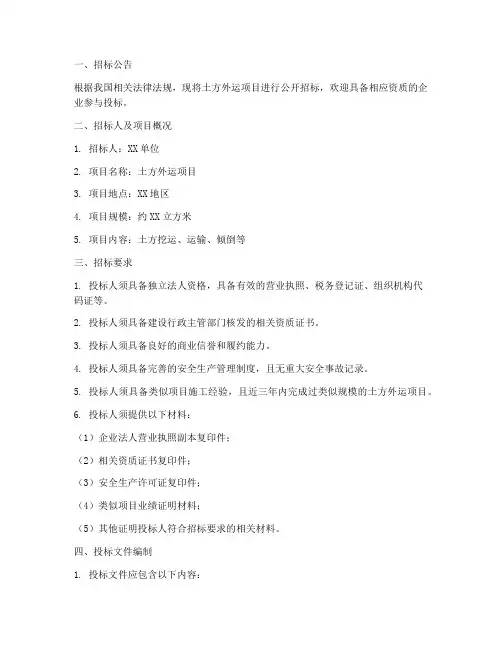 一、招标公告

根据我国相关法律法规，现将土方外运项目进行公开招标，欢迎具备相应资质的企业参与投标。

二、招标人及项目概况

1. 招标人：XX单位

2. 项目名称：土方外运项目

3. 项目地点：XX地区

4. 项目规模：约XX立方米

5. 项目内容：土方挖运、运输、倾倒等

三、招标要求

1. 投标人须具备独立法人资格，具备有效的营业执照、税务登记证、组织机构代码证等。

2. 投标人须具备建设行政主管部门核发的相关资质证书。

3. 投标人须具备良好的商业信誉和履约能力。

4. 投标人须具备完善的安全生产管理制度，且无重大安全事故记录。

5. 投标人须具备类似项目施工经验，且近三年内完成过类似规模的土方外运项目。

6. 投标人须提供以下材料：

（1）企业法人营业执照副本复印件；

（2）相关资质证书复印件；

（3）安全生产许可证复印件；

（4）类似项目业绩证明材料；

（5）其他证明投标人符合招标要求的相关材料。

四、投标文件编制

1. 投标文件应包含以下内容：